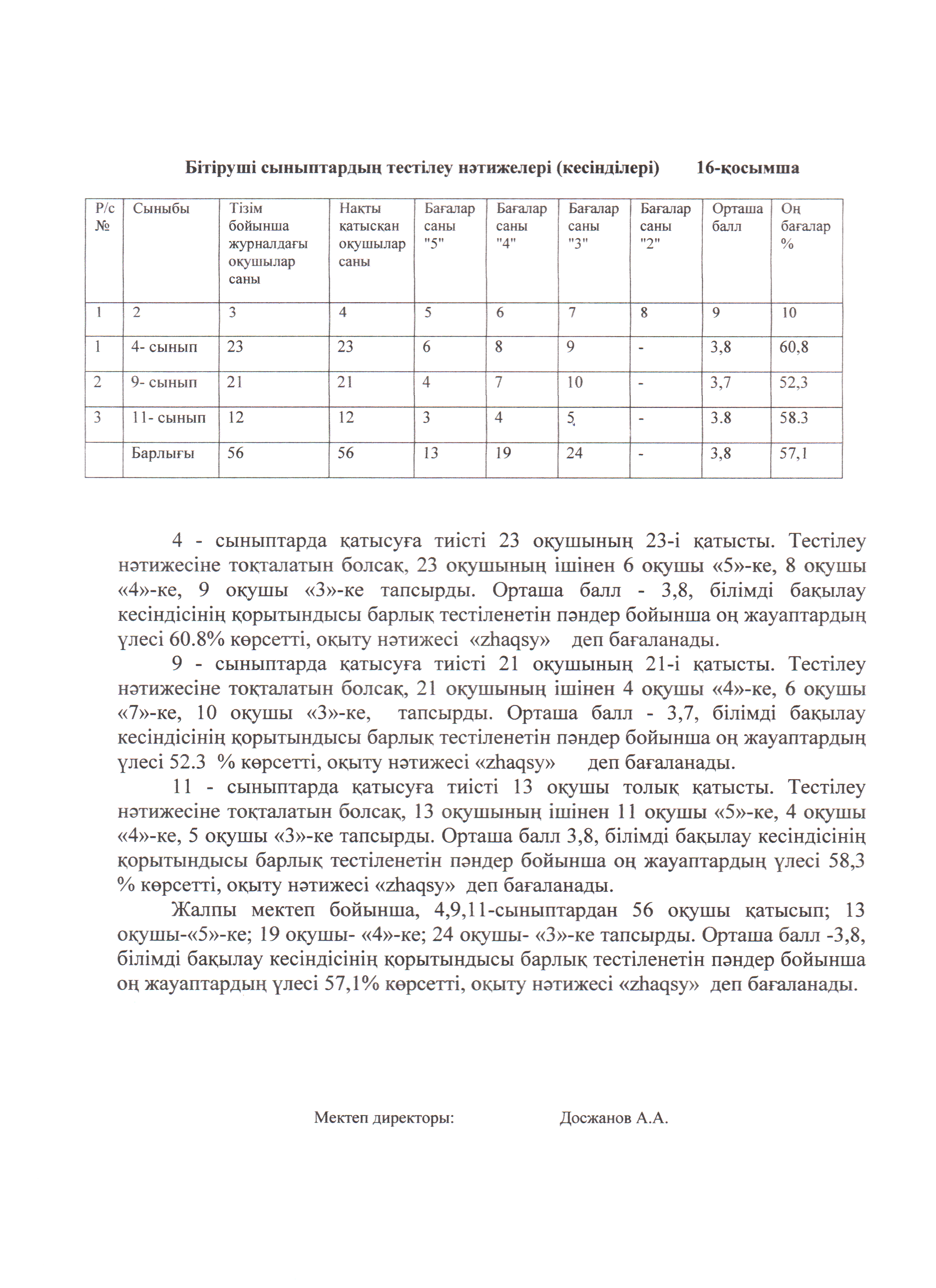 Бітіруші сыныптардың тестілеу нәтижелері (кесінділері) 16-қосымша

| Р/с № | Сыныбы | Тізім бойынша журналдағы оқушылар саны | Нақты қатысқан оқушылар саны | Бағалар саны "5" | Бағалар саны "4" | Бағалар саны "3" | Бағалар саны "2" | Орташа балл | Оң бағалар % |
|---|---|---|---|---|---|---|---|---|---|
| 1 | 2 | 3 | 4 | 5 | 6 | 7 | 8 | 9 | 10 |
| 1 | 4- сынып | 23 | 23 | 6 | 8 | 9 | - | 3,8 | 60,8 |
| 2 | 9- сынып | 21 | 21 | 4 | 7 | 10 | - | 3,7 | 52,3 |
| 3 | 11- сынып | 12 | 12 | 3 | 4 | 5 | - | 3.8 | 58.3 |
|  | Барлығы | 56 | 56 | 13 | 19 | 24 | - | 3,8 | 57,1 |

4 - сыныптарда қатысуға тиісті 23 оқушының 23-і қатысты. Тестілеу нәтижесіне тоқталатын болсақ, 23 оқушының ішінен 6 оқушы «5»-ке, 8 оқушы «4»-ке, 9 оқушы «3»-ке тапсырды. Орташа балл - 3,8, білімді бақылау кесіндісінің қорытындысы барлық тестіленетін пәндер бойынша оң жауаптардың үлесі 60.8% көрсетті, оқыту нәтижесі «zhaqsy» деп бағаланады.

9 - сыныптарда қатысуға тиісті 21 оқушының 21-і қатысты. Тестілеу нәтижесіне тоқталатын болсақ, 21 оқушының ішінен 4 оқушы «4»-ке, 6 оқушы «7»-ке, 10 оқушы «3»-ке, тапсырды. Орташа балл - 3,7, білімді бақылау кесіндісінің қорытындысы барлық тестіленетін пәндер бойынша оң жауаптардың үлесі 52.3 % көрсетті, оқыту нәтижесі «zhaqsy» деп бағаланады.

11 - сыныптарда қатысуға тиісті 13 оқушы толық қатысты. Тестілеу нәтижесіне тоқталатын болсақ, 13 оқушының ішінен 11 оқушы «5»-ке, 4 оқушы «4»-ке, 5 оқушы «3»-ке тапсырды. Орташа балл 3,8, білімді бақылау кесіндісінің қорытындысы барлық тестіленетін пәндер бойынша оң жауаптардың үлесі 58,3 % көрсетті, оқыту нәтижесі «zhaqsy» деп бағаланады.

Жалпы мектеп бойынша, 4,9,11-сыныптардан 56 оқушы қатысып; 13 оқушы-«5»-ке; 19 оқушы- «4»-ке; 24 оқушы- «3»-ке тапсырды. Орташа балл -3,8, білімді бақылау кесіндісінің қорытындысы барлық тестіленетін пәндер бойынша оң жауаптардың үлесі 57,1% көрсетті, оқыту нәтижесі «zhaqsy» деп бағаланады.

Мектеп директоры: Досжанов А.А.